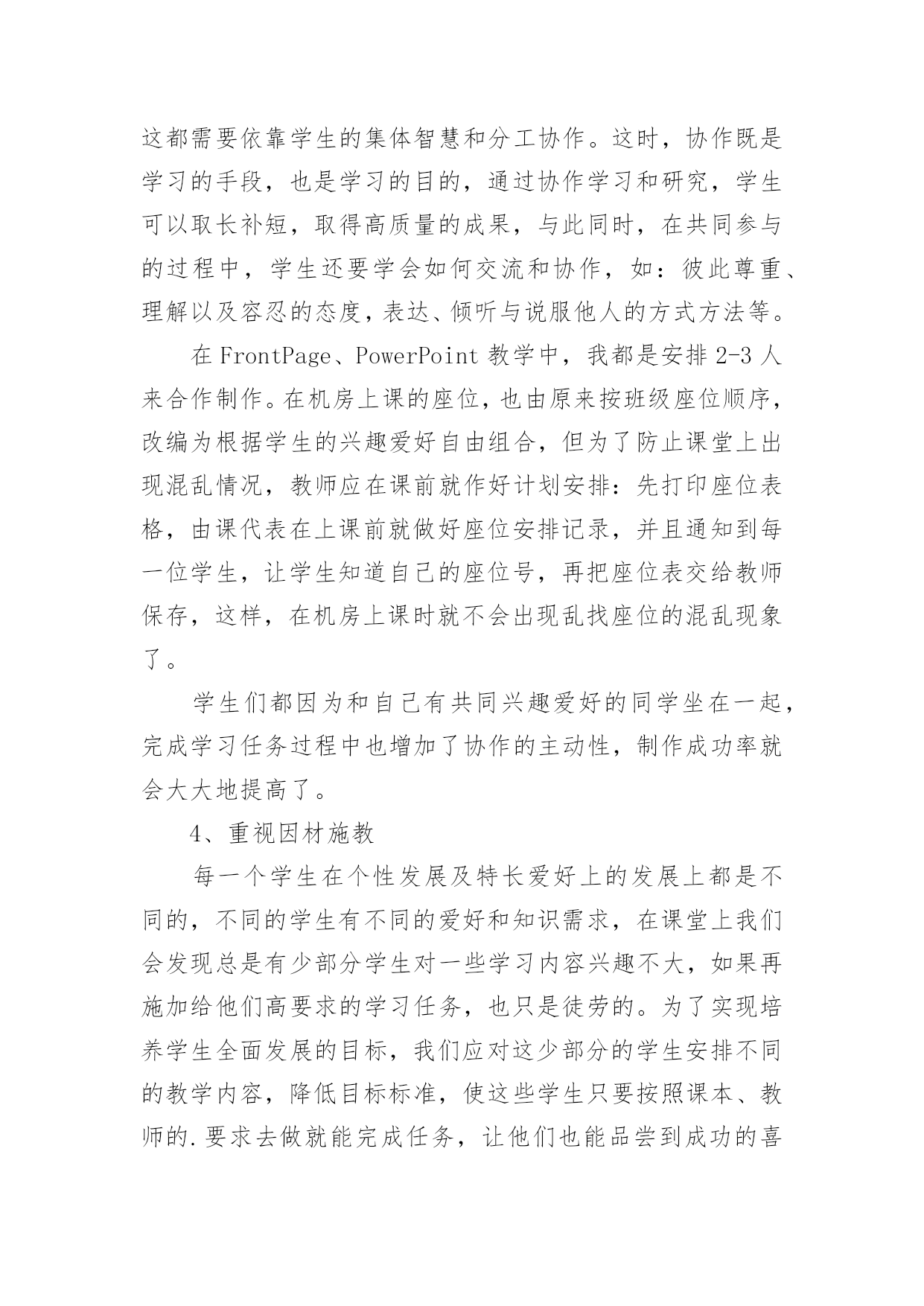 这都需要依靠学生的集体智慧和分工协作。这时，协作既是学习的手段，也是学习的目的，通过协作学习和研究，学生可以取长补短，取得高质量的成果，与此同时，在共同参与的过程中，学生还要学会如何交流和协作，如：彼此尊重、理解以及容忍的态度，表达、倾听与说服他人的方式方法等。

在 FrontPage、PowerPoint 教学中，我都是安排 2-3 人来合作制作。在机房上课的座位，也由原来按班级座位顺序，改编为根据学生的兴趣爱好自由组合，但为了防止课堂上出现混乱情况，教师应在课前就作好计划安排：先打印座位表格，由课代表在上课前就做好座位安排记录，并且通知到每一位学生，让学生知道自己的座位号，再把座位表交给教师保存，这样，在机房上课时就不会出现乱找座位的混乱现象了。

学生们都因为和自己有共同兴趣爱好的同学坐在一起，完成学习任务过程中也增加了协作的主动性，制作成功率就会大大地提高了。

4、重视因材施教

每一个学生在个性发展及特长爱好上的发展上都是不同的，不同的学生有不同的爱好和知识需求，在课堂上我们会发现总是有少部分学生对一些学习内容兴趣不大，如果再施加给他们高要求的学习任务，也只是徒劳的。为了实现培养学生全面发展的目标，我们应对这少部分的学生安排不同的教学内容，降低目标标准，使这些学生只要按照课本、教师的.要求去做就能完成任务，让他们也能品尝到成功的喜